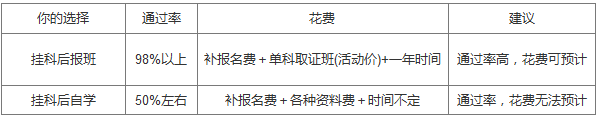 | 你的选择 | 通过率 | 花费 | 建议 |
|---|---|---|---|
| 挂科后报班 | 98%以上 | 补报名费 + 单科取证班(活动价)+一年时间 | 通过率高，花费可预计 |
| 挂科后自学 | 50%左右 | 补报名费 + 各种资料费 + 时间不定 | 通过率，花费无法预计 |